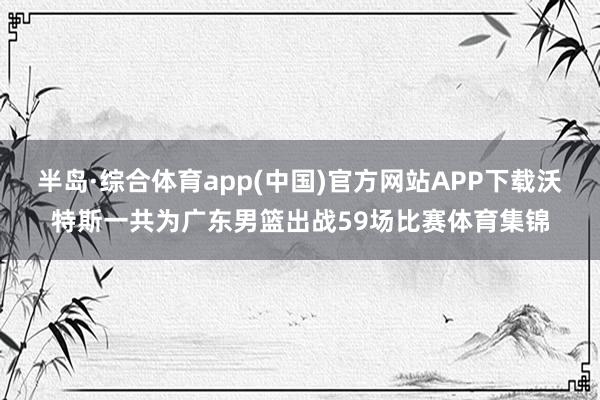 半岛·综合体育app(中国)官方网站APP下载沃特斯一共为广东男篮出战59场比赛体育集锦